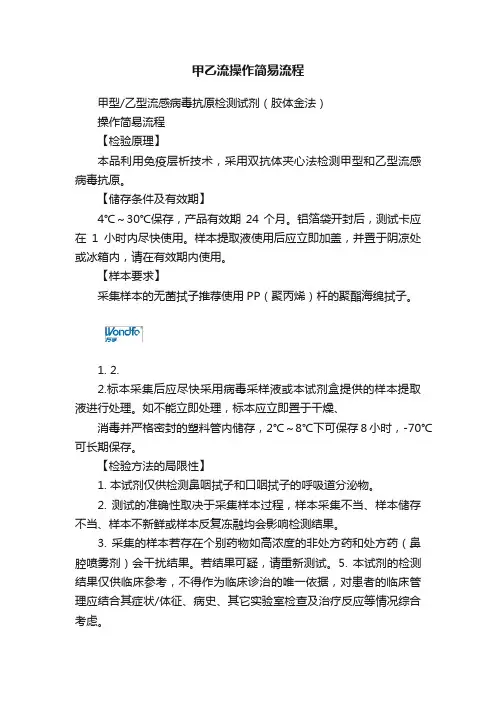 甲乙流操作简易流程

甲型/乙型流感病毒抗原检测试剂（胶体金法）

操作简易流程

【检验原理】

本品利用免疫层析技术，采用双抗体夹心法检测甲型和乙型流感病毒抗原。

【储存条件及有效期】

4℃～30℃保存，产品有效期 24 个月。铝箔袋开封后，测试卡应在 1 小时内尽快使用。样本提取液使用后应立即加盖，并置于阴凉处或冰箱内，请在有效期内使用。

【样本要求】

采集样本的无菌拭子推荐使用 PP（聚丙烯）杆的聚酯海绵拭子。

Wondfo
万孚

1. 2.

2.标本采集后应尽快采用病毒采样液或本试剂盒提供的样本提取液进行处理。如不能立即处理，标本应立即置于干燥、

消毒并严格密封的塑料管内储存，2℃～8℃下可保存 8 小时，-70℃可长期保存。

【检验方法的局限性】

1. 本试剂仅供检测鼻咽拭子和口咽拭子的呼吸道分泌物。

2. 测试的准确性取决于采集样本过程，样本采集不当、样本储存不当、样本不新鲜或样本反复冻融均会影响检测结果。

3. 采集的样本若存在个别药物如高浓度的非处方药和处方药（鼻腔喷雾剂）会干扰结果。若结果可疑，请重新测试。5. 本试剂的检测结果仅供临床参考，不得作为临床诊治的唯一依据，对患者的临床管理应结合其症状/体征、病史、其它实验室检查及治疗反应等情况综合考虑。